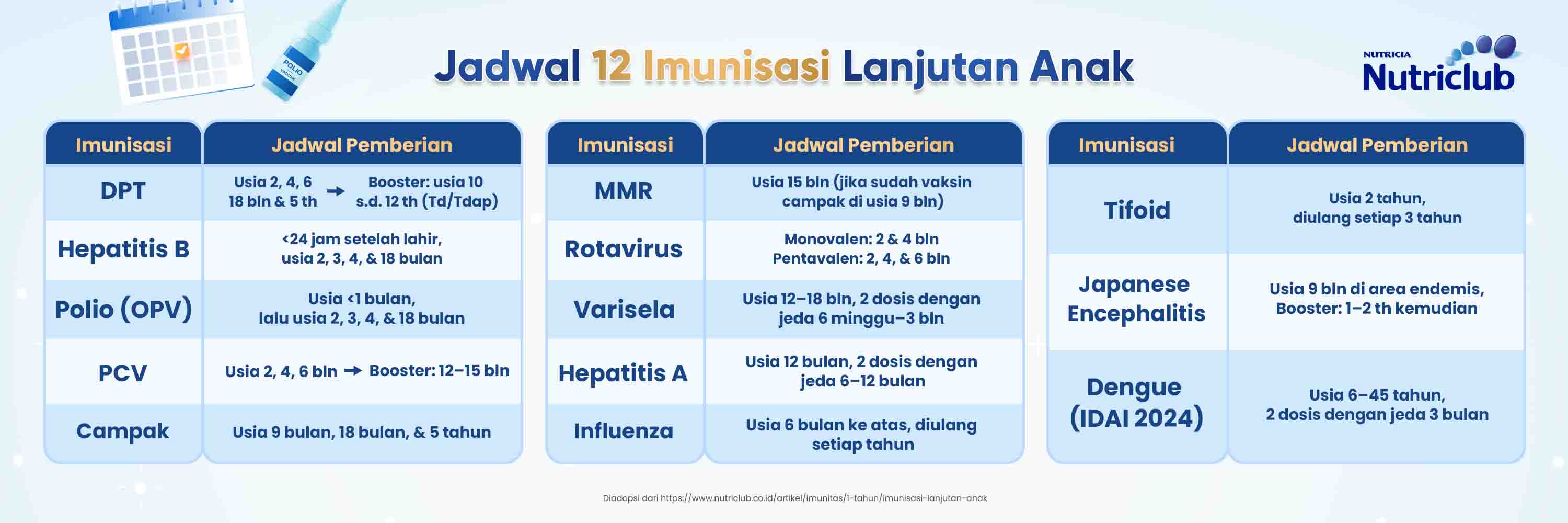 POLIO VACCINE

Jadwal 12 Imunisasi Lanjutan Anak

NUTRICIA Nutriclub

| Imunisasi | Jadwal Pemberian |
|---|---|
| DPT | Usia 2, 4, 6 18 bln & 5 th → Booster: usia 10 s.d. 12 th (Td/Tdap) |
| Hepatitis B | <24 jam setelah lahir, usia 2, 3, 4, & 18 bulan |
| Polio (OPV) | Usia <1 bulan, lalu usia 2, 3, 4, & 18 bulan |
| PCV | Usia 2, 4, 6 bln → Booster: 12–15 bln |
| Campak | Usia 9 bulan, 18 bulan, & 5 tahun |

| Imunisasi | Jadwal Pemberian |
|---|---|
| MMR | Usia 15 bln (jika sudah vaksin campak di usia 9 bln) |
| Rotavirus | Monovalen: 2 & 4 bln Pentavalen: 2, 4, & 6 bln |
| Varisela | Usia 12–18 bln, 2 dosis dengan jeda 6 minggu–3 bln |
| Hepatitis A | Usia 12 bulan, 2 dosis dengan jeda 6–12 bulan |
| Influenza | Usia 6 bulan ke atas, diulang setiap tahun |

| Imunisasi | Jadwal Pemberian |
|---|---|
| Tifoid | Usia 2 tahun, diulang setiap 3 tahun |
| Japanese Encephalitis | Usia 9 bln di area endemis, Booster: 1–2 th kemudian |
| Dengue (IDAI 2024) | Usia 6–45 tahun, 2 dosis dengan jeda 3 bulan |

Diadopsi dari https://www.nutriclub.co.id/artikel/imunitas/1-tahun/imunisasi-lanjutan-anak